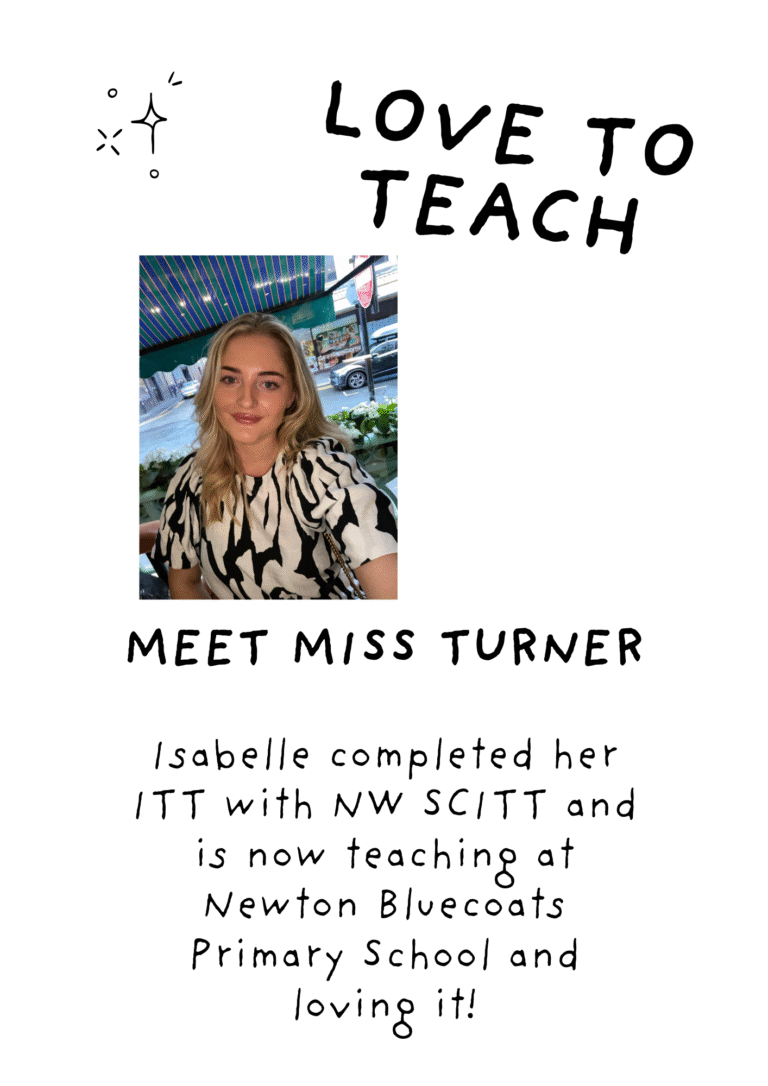 LOVE TO TEACH

MEET MISS TURNER

Isabelle completed her ITT with NW SCITT and is now teaching at Newton Bluecoats Primary School and loving it!